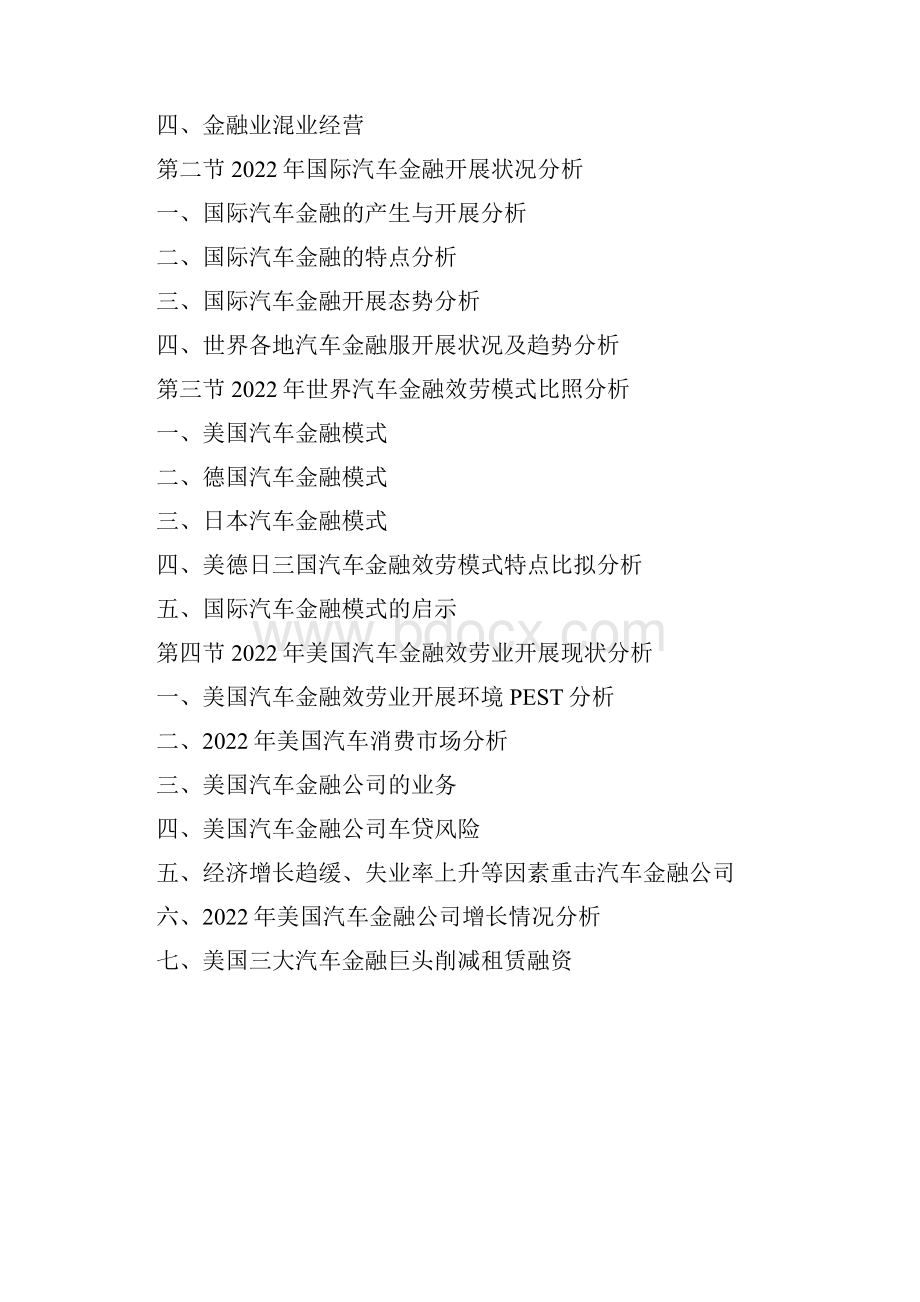 四、金融业混业经营

第二节 2022 年国际汽车金融开展状况分析

一、国际汽车金融的产生与开展分析

二、国际汽车金融的特点分析

三、国际汽车金融开展态势分析

四、世界各地汽车金融服开展状况及趋势分析

第三节 2022 年世界汽车金融效劳模式比照分析

一、美国汽车金融模式

二、德国汽车金融模式

三、日本汽车金融模式

四、美德日三国汽车金融效劳模式特点比拟分析

五、国际汽车金融模式的启示

www.bdocx.com

第四节 2022 年美国汽车金融效劳业开展现状分析

一、美国汽车金融效劳业开展环境 PEST 分析

二、2022 年美国汽车消费市场分析

三、美国汽车金融公司的业务

四、美国汽车金融公司车贷风险

五、经济增长趋缓、失业率上升等因素重击汽车金融公司

六、2022 年美国汽车金融公司增长情况分析

七、美国三大汽车金融巨头削减租赁融资